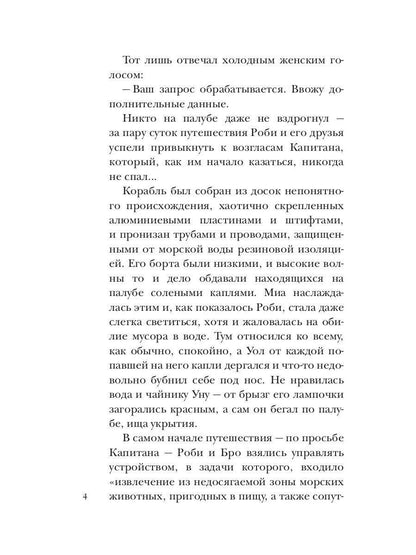 Тот лишь отвечал холодным женским голосом:

— Ваш запрос обрабатывается. Ввожу дополнительные данные.

Никто на палубе даже не вздрогнул — за пару суток путешествия Роби и его друзья успели привыкнуть к возгласам Капитана, который, как им начало казаться, никогда не спал...

Корабль был собран из досок непонятного происхождения, хаотично скрепленных алюминиевыми пластинами и штифтами, и пронизан трубами и проводами, защищенными от морской воды резиновой изоляцией. Его борта были низкими, и высокие волны то и дело обдавали находящихся на палубе солеными каплями. Миа наслаждалась этим и, как показалось Роби, стала даже слегка светиться, хотя и жаловалась на обилие мусора в воде. Тум относился ко всему, как обычно, спокойно, а Уол от каждой попавшей на него капли дергался и что-то недовольно бубнил себе под нос. Не нравилась вода и чайнику Уну — от брызг его лампочки загорались красным, а сам он бегал по палубе, ища укрытия.

В самом начале путешествия — по просьбе Капитана — Роби и Бро взялись управлять устройством, в задачи которого, входило «извлечение из недосягаемой зоны морских животных, пригодных в пищу, а также сопут-

4